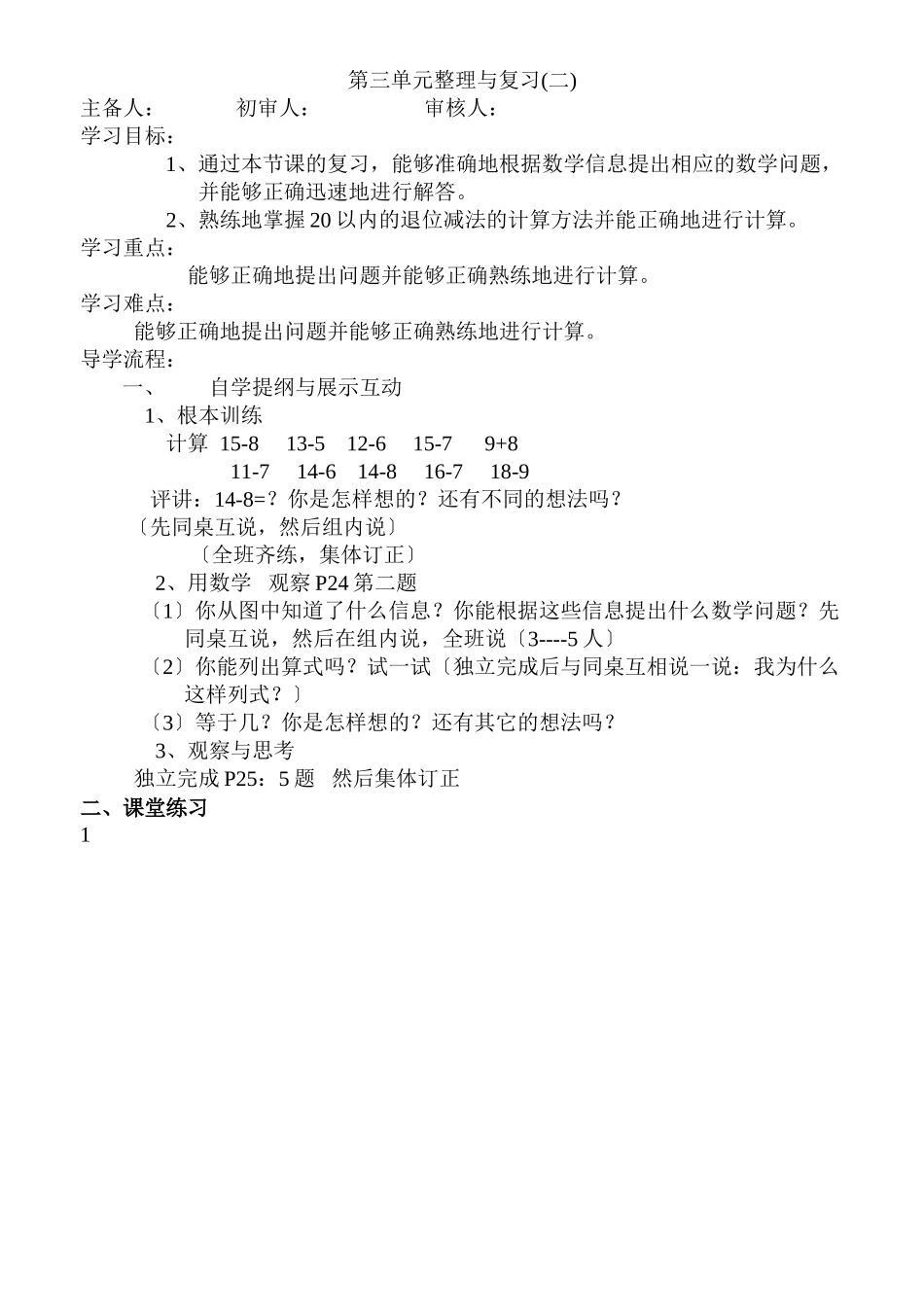 第三单元整理与复习(二)

主备人： 初审人： 审核人：

学习目标：

1、通过本节课的复习，能够准确地根据数学信息提出相应的数学问题，并能够正确迅速地进行解答。

2、熟练地掌握20以内的退位减法的计算方法并能正确地进行计算。

学习重点：

能够正确地提出问题并能够正确熟练地进行计算。

学习难点：

能够正确地提出问题并能够正确熟练地进行计算。

导学流程：

一、 自学提纲与展示互动

1、根本训练

计算 15-8 13-5 12-6 15-7 9+8

11-7 14-6 14-8 16-7 18-9

评讲：14-8=？你是怎样想的？还有不同的想法吗？

〔先同桌互说，然后组内说〕

〔全班齐练，集体订正〕

2、用数学 观察P24第二题

〔1〕你从图中知道了什么信息？你能根据这些信息提出什么数学问题？先同桌互说，然后在组内说，全班说〔3----5人〕

〔2〕你能列出算式吗？试一试〔独立完成后与同桌互相说一说：我为什么这样列式？〕

〔3〕等于几？你是怎样想的？还有其它的想法吗？

3、观察与思考

独立完成P25：5题 然后集体订正

二、课堂练习

1